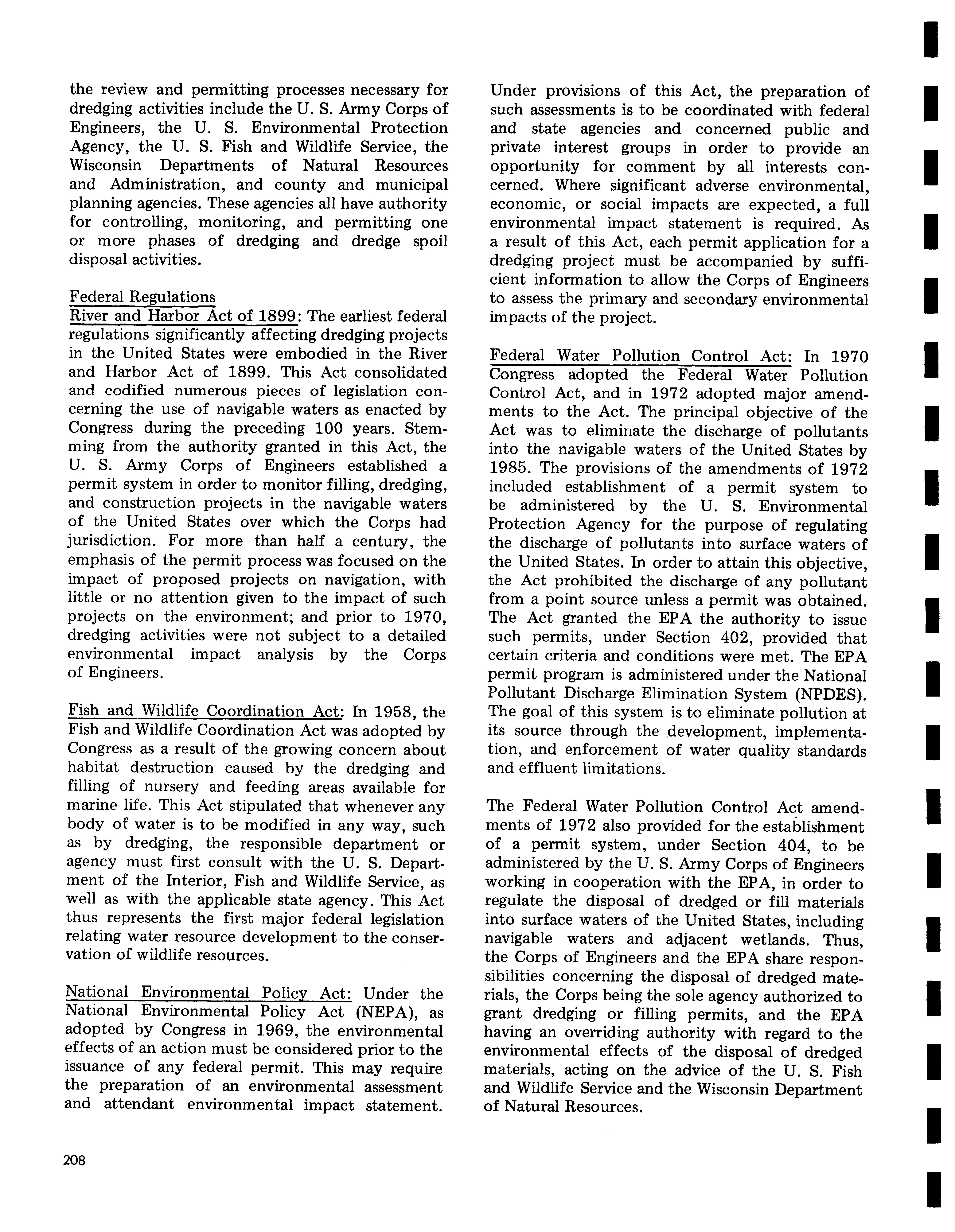 the review and permitting processes necessary for dredging activities include the U. S. Army Corps of Engineers, the U. S. Environmental Protection Agency, the U. S. Fish and Wildlife Service, the Wisconsin Departments of Natural Resources and Administration, and county and municipal planning agencies. These agencies all have authority for controlling, monitoring, and permitting one or more phases of dredging and dredge spoil disposal activities.

Federal Regulations
River and Harbor Act of 1899: The earliest federal regulations significantly affecting dredging projects in the United States were embodied in the River and Harbor Act of 1899. This Act consolidated and codified numerous pieces of legislation concerning the use of navigable waters as enacted by Congress during the preceding 100 years. Stemming from the authority granted in this Act, the U. S. Army Corps of Engineers established a permit system in order to monitor filling, dredging, and construction projects in the navigable waters of the United States over which the Corps had jurisdiction. For more than half a century, the emphasis of the permit process was focused on the impact of proposed projects on navigation, with little or no attention given to the impact of such projects on the environment; and prior to 1970, dredging activities were not subject to a detailed environmental impact analysis by the Corps of Engineers.

Fish and Wildlife Coordination Act: In 1958, the Fish and Wildlife Coordination Act was adopted by Congress as a result of the growing concern about habitat destruction caused by the dredging and filling of nursery and feeding areas available for marine life. This Act stipulated that whenever any body of water is to be modified in any way, such as by dredging, the responsible department or agency must first consult with the U. S. Department of the Interior, Fish and Wildlife Service, as well as with the applicable state agency. This Act thus represents the first major federal legislation relating water resource development to the conservation of wildlife resources.

National Environmental Policy Act: Under the National Environmental Policy Act (NEPA), as adopted by Congress in 1969, the environmental effects of an action must be considered prior to the issuance of any federal permit. This may require the preparation of an environmental assessment and attendant environmental impact statement. Under provisions of this Act, the preparation of such assessments is to be coordinated with federal and state agencies and concerned public and private interest groups in order to provide an opportunity for comment by all interests concerned. Where significant adverse environmental, economic, or social impacts are expected, a full environmental impact statement is required. As a result of this Act, each permit application for a dredging project must be accompanied by sufficient information to allow the Corps of Engineers to assess the primary and secondary environmental impacts of the project.

Federal Water Pollution Control Act: In 1970 Congress adopted the Federal Water Pollution Control Act, and in 1972 adopted major amendments to the Act. The principal objective of the Act was to eliminate the discharge of pollutants into the navigable waters of the United States by 1985. The provisions of the amendments of 1972 included establishment of a permit system to be administered by the U. S. Environmental Protection Agency for the purpose of regulating the discharge of pollutants into surface waters of the United States. In order to attain this objective, the Act prohibited the discharge of any pollutant from a point source unless a permit was obtained. The Act granted the EPA the authority to issue such permits, under Section 402, provided that certain criteria and conditions were met. The EPA permit program is administered under the National Pollutant Discharge Elimination System (NPDES). The goal of this system is to eliminate pollution at its source through the development, implementation, and enforcement of water quality standards and effluent limitations.

The Federal Water Pollution Control Act amendments of 1972 also provided for the establishment of a permit system, under Section 404, to be administered by the U. S. Army Corps of Engineers working in cooperation with the EPA, in order to regulate the disposal of dredged or fill materials into surface waters of the United States, including navigable waters and adjacent wetlands. Thus, the Corps of Engineers and the EPA share responsibilities concerning the disposal of dredged materials, the Corps being the sole agency authorized to grant dredging or filling permits, and the EPA having an overriding authority with regard to the environmental effects of the disposal of dredged materials, acting on the advice of the U. S. Fish and Wildlife Service and the Wisconsin Department of Natural Resources.

208